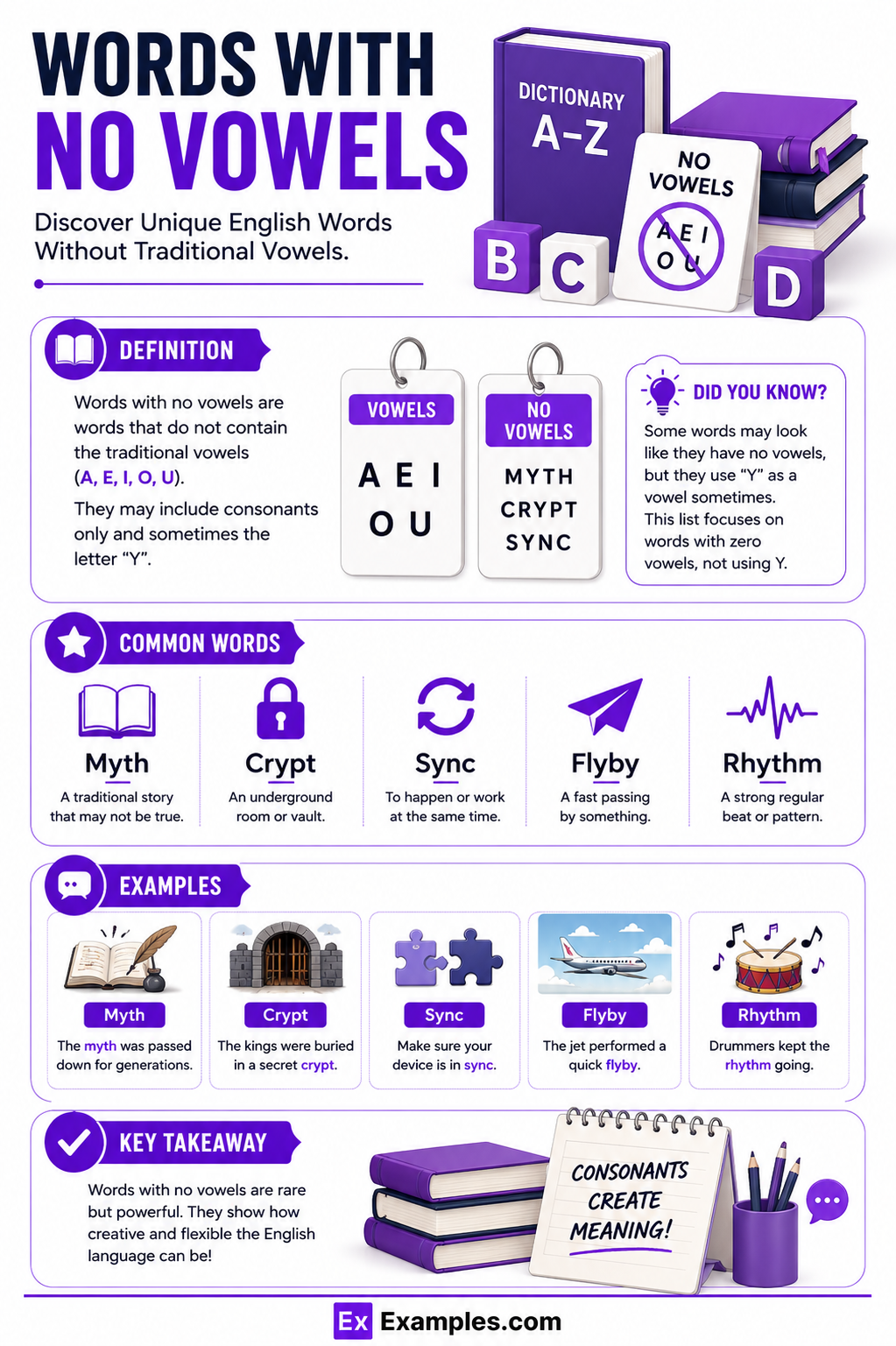 WORDS WITH NO VOWELS

Discover Unique English Words Without Traditional Vowels.

DICTIONARY A–Z

NO VOWELS

A E I O U

B C D

DEFINITION

Words with no vowels are words that do not contain the traditional vowels (A, E, I, O, U).

They may include consonants only and sometimes the letter "Y".

VOWELS

A E I O U

NO VOWELS

MYTH CRYPT SYNC

DID YOU KNOW?

Some words may look like they have no vowels, but they use "Y" as a vowel sometimes. This list focuses on words with zero vowels, not using Y.

COMMON WORDS

Myth
A traditional story that may not be true.

Crypt
An underground room or vault.

Sync
To happen or work at the same time.

Flyby
A fast passing by something.

Rhythm
A strong regular beat or pattern.

EXAMPLES

Myth
The myth was passed down for generations.

Crypt
The kings were buried in a secret crypt.

Sync
Make sure your device is in sync.

Flyby
The jet performed a quick flyby.

Rhythm
Drummers kept the rhythm going.

KEY TAKEAWAY

Words with no vowels are rare but powerful. They show how creative and flexible the English language can be!

CONSONANTS CREATE MEANING!

Ex Examples.com